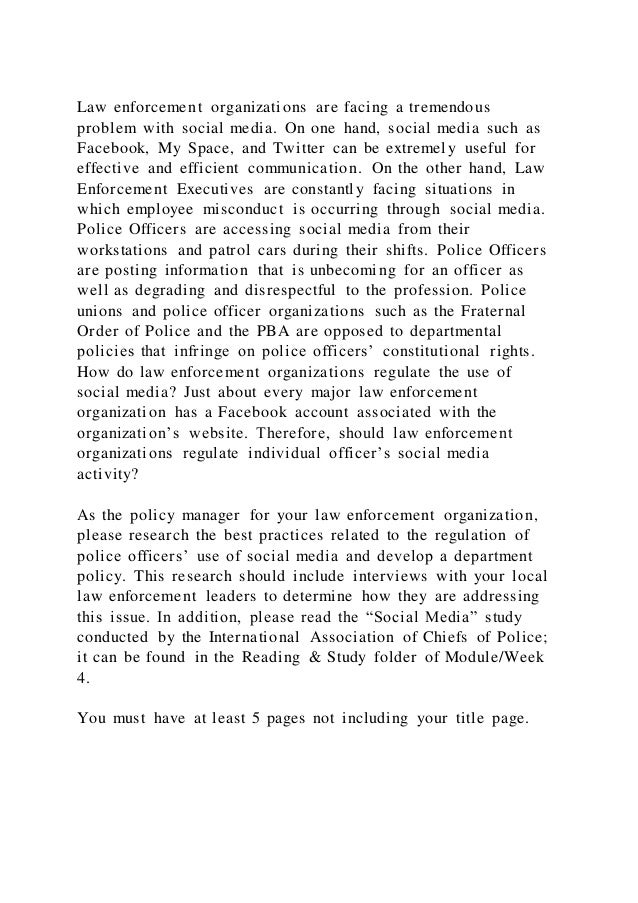 Law enforcement organizations are facing a tremendous problem with social media. On one hand, social media such as Facebook, My Space, and Twitter can be extremely useful for effective and efficient communication. On the other hand, Law Enforcement Executives are constantly facing situations in which employee misconduct is occurring through social media. Police Officers are accessing social media from their workstations and patrol cars during their shifts. Police Officers are posting information that is unbecoming for an officer as well as degrading and disrespectful to the profession. Police unions and police officer organizations such as the Fraternal Order of Police and the PBA are opposed to departmental policies that infringe on police officers' constitutional rights. How do law enforcement organizations regulate the use of social media? Just about every major law enforcement organization has a Facebook account associated with the organization's website. Therefore, should law enforcement organizations regulate individual officer's social media activity?

As the policy manager for your law enforcement organization, please research the best practices related to the regulation of police officers' use of social media and develop a department policy. This research should include interviews with your local law enforcement leaders to determine how they are addressing this issue. In addition, please read the "Social Media" study conducted by the International Association of Chiefs of Police; it can be found in the Reading & Study folder of Module/Week 4.

You must have at least 5 pages not including your title page.